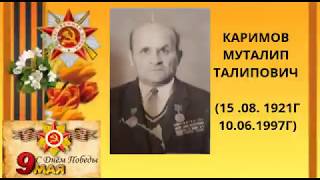 КАРИМОВ МУТАЛИП ТАЛИПОВИЧ

(15 .08. 1921Г 10.06.1997Г)

С Днём Победы
9 МАЯ